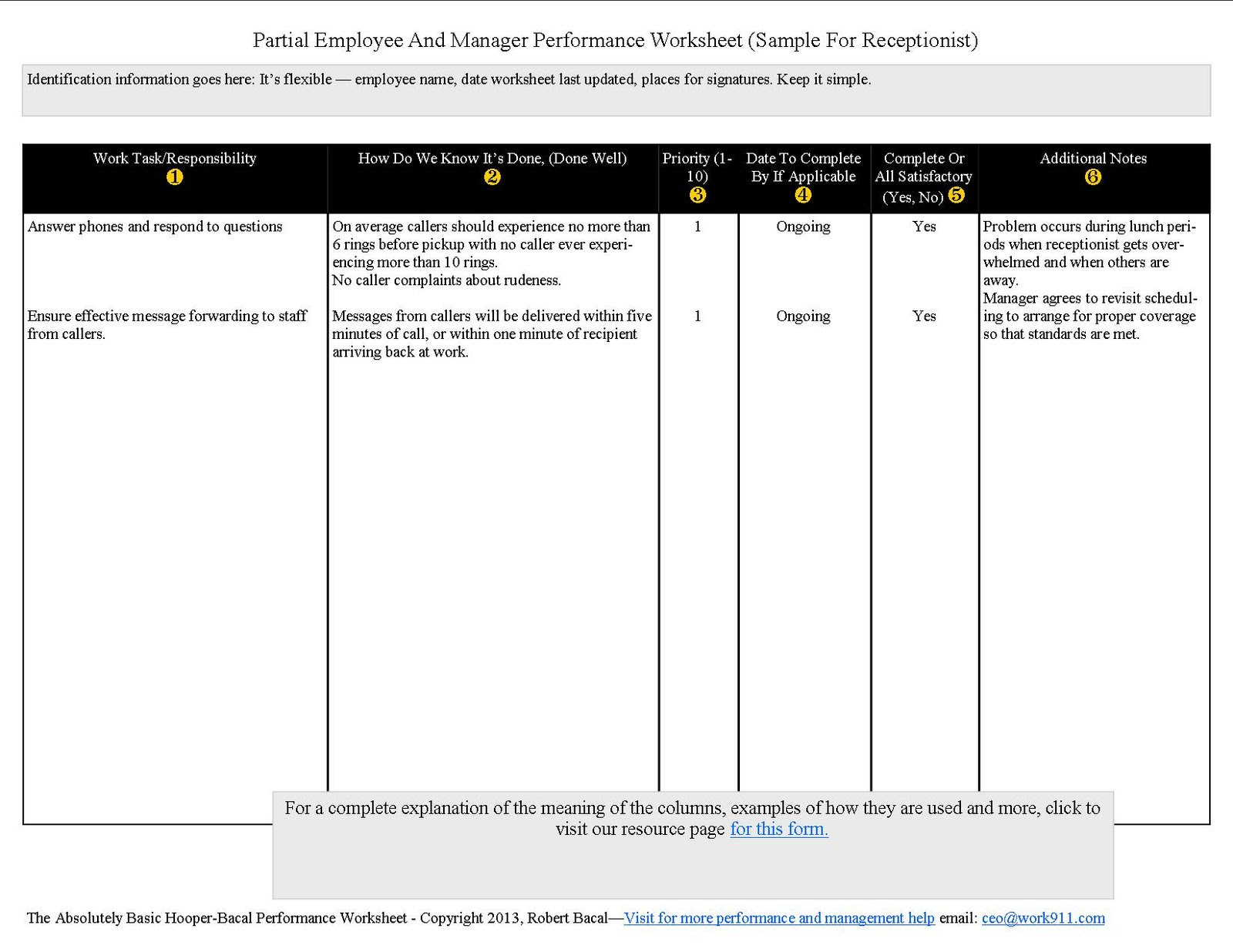 Partial Employee And Manager Performance Worksheet (Sample For Receptionist)

Identification information goes here: It's flexible — employee name, date worksheet last updated, places for signatures. Keep it simple.

| Work Task/Responsibility ❶ | How Do We Know It's Done, (Done Well) ❷ | Priority (1-10) ❸ | Date To Complete By If Applicable ❹ | Complete Or All Satisfactory (Yes, No) ❺ | Additional Notes ❻ |
|---|---|---|---|---|---|
| Answer phones and respond to questions | On average callers should experience no more than 6 rings before pickup with no caller ever experiencing more than 10 rings. No caller complaints about rudeness. | 1 | Ongoing | Yes | Problem occurs during lunch periods when receptionist gets overwhelmed and when others are away. Manager agrees to revisit scheduling to arrange for proper coverage so that standards are met. |
| Ensure effective message forwarding to staff from callers. | Messages from callers will be delivered within five minutes of call, or within one minute of recipient arriving back at work. | 1 | Ongoing | Yes | |

For a complete explanation of the meaning of the columns, examples of how they are used and more, click to visit our resource page for this form.

The Absolutely Basic Hooper-Bacal Performance Worksheet - Copyright 2013, Robert Bacal—Visit for more performance and management help email: ceo@work911.com